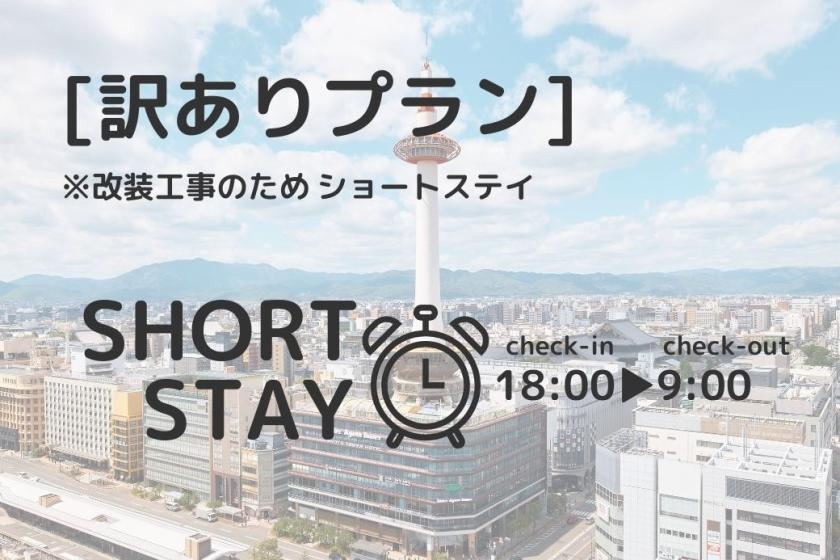 [訳ありプラン]

※改装工事のため ショートステイ

SHORT STAY

check-in check-out
18:00▶9:00